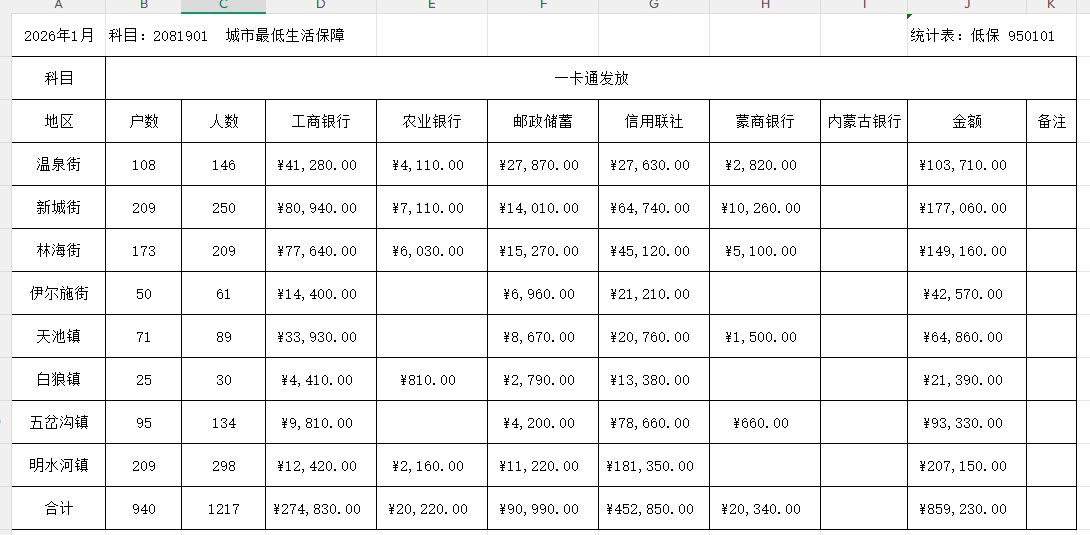 | A | B | C | D | E | F | G | H | I | J | K |
|---|---|---|---|---|---|---|---|---|---|---|
| 2026年1月 | 科目：2081901 城市最低生活保障 | | | | | | | | 统计表：低保 950101 | |
| 科目 | 一卡通发放 | | | | | | | | | |
| 地区 | 户数 | 人数 | 工商银行 | 农业银行 | 邮政储蓄 | 信用联社 | 蒙商银行 | 内蒙古银行 | 金额 | 备注 |
| 温泉街 | 108 | 146 | ¥41,280.00 | ¥4,110.00 | ¥27,870.00 | ¥27,630.00 | ¥2,820.00 | | ¥103,710.00 | |
| 新城街 | 209 | 250 | ¥80,940.00 | ¥7,110.00 | ¥14,010.00 | ¥64,740.00 | ¥10,260.00 | | ¥177,060.00 | |
| 林海街 | 173 | 209 | ¥77,640.00 | ¥6,030.00 | ¥15,270.00 | ¥45,120.00 | ¥5,100.00 | | ¥149,160.00 | |
| 伊尔施街 | 50 | 61 | ¥14,400.00 | | ¥6,960.00 | ¥21,210.00 | | | ¥42,570.00 | |
| 天池镇 | 71 | 89 | ¥33,930.00 | | ¥8,670.00 | ¥20,760.00 | ¥1,500.00 | | ¥64,860.00 | |
| 白狼镇 | 25 | 30 | ¥4,410.00 | ¥810.00 | ¥2,790.00 | ¥13,380.00 | | | ¥21,390.00 | |
| 五岔沟镇 | 95 | 134 | ¥9,810.00 | | ¥4,200.00 | ¥78,660.00 | ¥660.00 | | ¥93,330.00 | |
| 明水河镇 | 209 | 298 | ¥12,420.00 | ¥2,160.00 | ¥11,220.00 | ¥181,350.00 | | | ¥207,150.00 | |
| 合计 | 940 | 1217 | ¥274,830.00 | ¥20,220.00 | ¥90,990.00 | ¥452,850.00 | ¥20,340.00 | | ¥859,230.00 | |